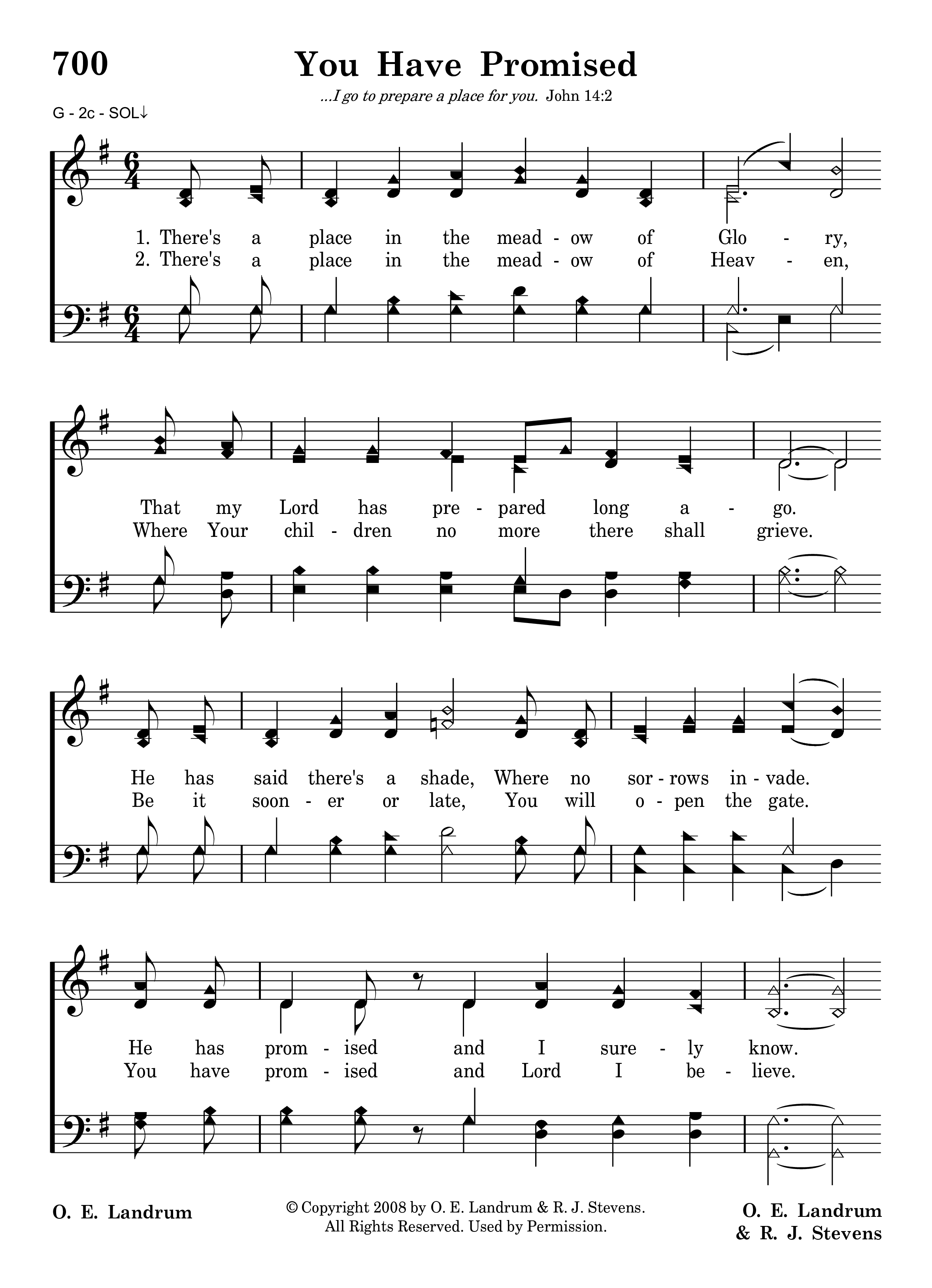 700

You Have Promised

...I go to prepare a place for you. John 14:2

G - 2c - SOL↓

1. There's a place in the mead - ow of Glo - ry,
2. There's a place in the mead - ow of Heav - en,

That my Lord has pre - pared long a - go.
Where Your chil - dren no more there shall grieve.

He has said there's a shade, Where no sor - rows in - vade.
Be it soon - er or late, You will o - pen the gate.

He has prom - ised and I sure - ly know.
You have prom - ised and Lord I be - lieve.

O. E. Landrum

© Copyright 2008 by O. E. Landrum & R. J. Stevens. All Rights Reserved. Used by Permission.

O. E. Landrum & R. J. Stevens